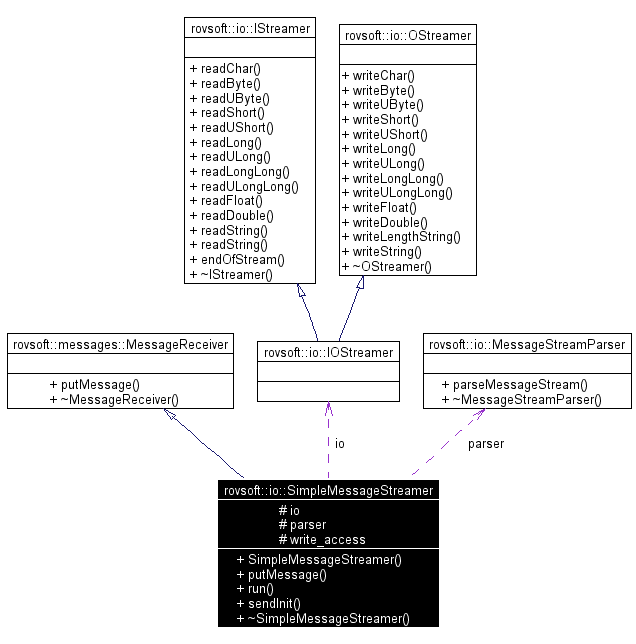 rovsoft::io::IStreamer

+ readChar()
+ readByte()
+ readUByte()
+ readShort()
+ readUShort()
+ readLong()
+ readULong()
+ readLongLong()
+ readULongLong()
+ readFloat()
+ readDouble()
+ readString()
+ readString()
+ endOfStream()
+ ~IStreamer()

rovsoft::io::OStreamer

+ writeChar()
+ writeByte()
+ writeUByte()
+ writeShort()
+ writeUShort()
+ writeLong()
+ writeULong()
+ writeLongLong()
+ writeULongLong()
+ writeFloat()
+ writeDouble()
+ writeLengthString()
+ writeString()
+ ~OStreamer()

rovsoft::messages::MessageReceiver

+ putMessage()
+ ~MessageReceiver()

rovsoft::io::IOStreamer

rovsoft::io::MessageStreamParser

+ parseMessageStream()
+ ~MessageStreamParser()

io

parser

rovsoft::io::SimpleMessageStreamer

# io
# parser
# write_access

+ SimpleMessageStreamer()
+ putMessage()
+ run()
+ sendInit()
+ ~SimpleMessageStreamer()